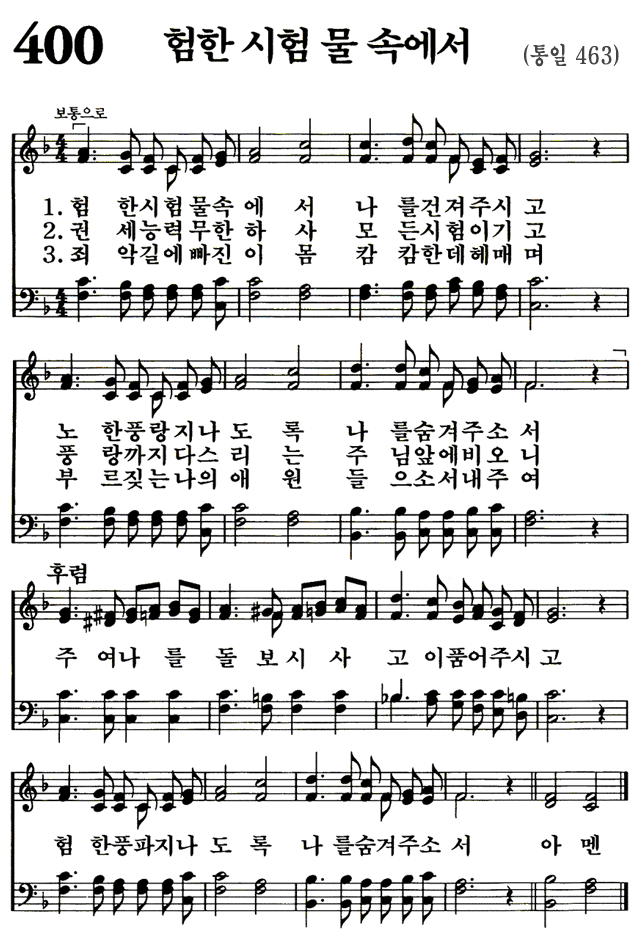 400 험한 시험 물 속에서 (통일 463)

보통으로

1. 험 한시험물속 에 서 나 를건져주시 고
2. 권 세능력무한 하 사 모 든시험이기 고
3. 죄 악길에빠진 이 몸 캄 캄한데헤매 며

노 한풍랑지나 도 록 나 를숨겨주소 서
풍 랑까지다스 리 는 주 님앞에비오 니
부 르짖는나의 애 원 들 으소서내주 여

후렴

주 여나 를 돌 보시 사 고 이품어주시 고

험 한풍파지나 도 록 나 를숨겨주소 서 아 멘